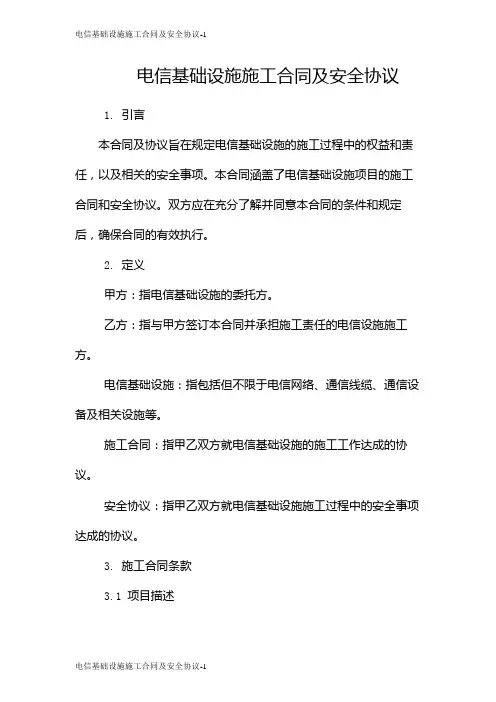 电信基础设施施工合同及安全协议-1

电信基础设施施工合同及安全协议

1. 引言

本合同及协议旨在规定电信基础设施的施工过程中的权益和责任，以及相关的安全事项。本合同涵盖了电信基础设施项目的施工合同和安全协议。双方应在充分了解并同意本合同的条件和规定后，确保合同的有效执行。

2. 定义

甲方：指电信基础设施的委托方。

乙方：指与甲方签订本合同并承担施工责任的电信设施施工方。

电信基础设施：指包括但不限于电信网络、通信线缆、通信设备及相关设施等。

施工合同：指甲乙双方就电信基础设施的施工工作达成的协议。

安全协议：指甲乙双方就电信基础设施施工过程中的安全事项达成的协议。

3. 施工合同条款

3.1 项目描述

电信基础设施施工合同及安全协议-1